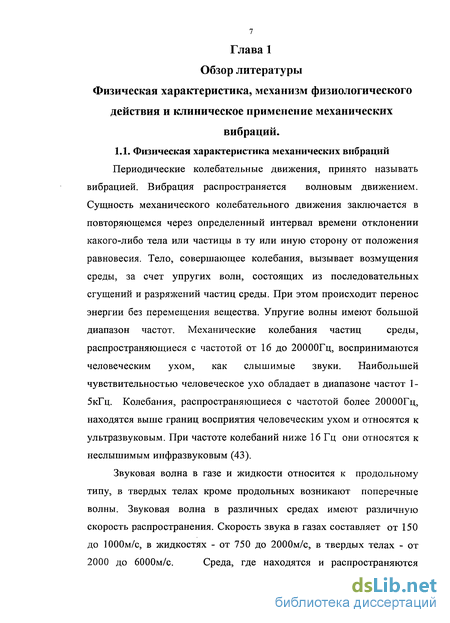 7

Глава 1

Обзор литературы

Физическая характеристика, механизм физиологического действия и клиническое применение механических вибраций.

1.1. Физическая характеристика механических вибраций

Периодические колебательные движения, принято называть вибрацией. Вибрация распространяется волновым движением. Сущность механического колебательного движения заключается в повторяющемся через определенный интервал времени отклонении какого-либо тела или частицы в ту или иную сторону от положения равновесия. Тело, совершающее колебания, вызывает возмущения среды, за счет упругих волн, состоящих из последовательных сгущений и разряжений частиц среды. При этом происходит перенос энергии без перемещения вещества. Упругие волны имеют большой диапазон частот. Механические колебания частиц среды, распространяющиеся с частотой от 16 до 20000Гц, воспринимаются человеческим ухом, как слышимые звуки. Наибольшей чувствительностью человеческое ухо обладает в диапазоне частот 1-5кГц. Колебания, распространяющиеся с частотой более 20000Гц, находятся выше границ восприятия человеческим ухом и относятся к ультразвуковым. При частоте колебаний ниже 16 Гц они относятся к неслышимым инфразвуковым (43).

Звуковая волна в газе и жидкости относится к продольному типу, в твердых телах кроме продольных возникают поперечные волны. Звуковая волна в различных средах имеют различную скорость распространения. Скорость звука в газах составляет от 150 до 1000м/с, в жидкостях - от 750 до 2000м/с, в твердых телах - от 2000 до 6000м/с. Среда, где находятся и распространяются

dsLib.net
библиотека диссертаций